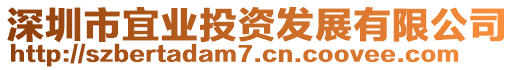 深圳市宜业投资发展有限公司
http://szbertadam7.cn.coovee.com